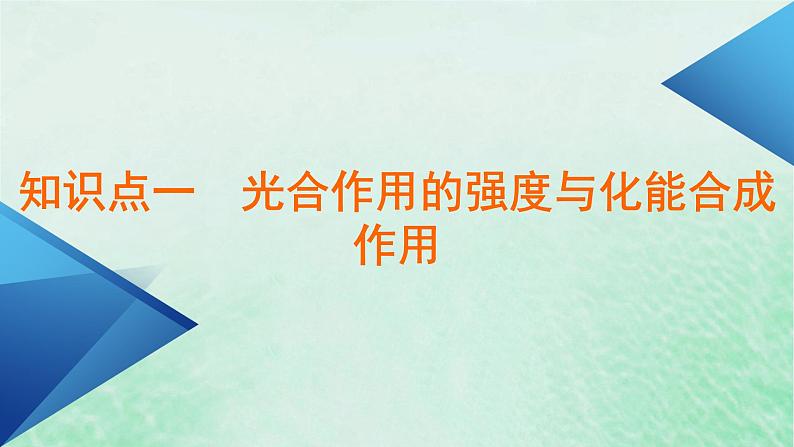 知识点一　光合作用的强度与化能合成作用